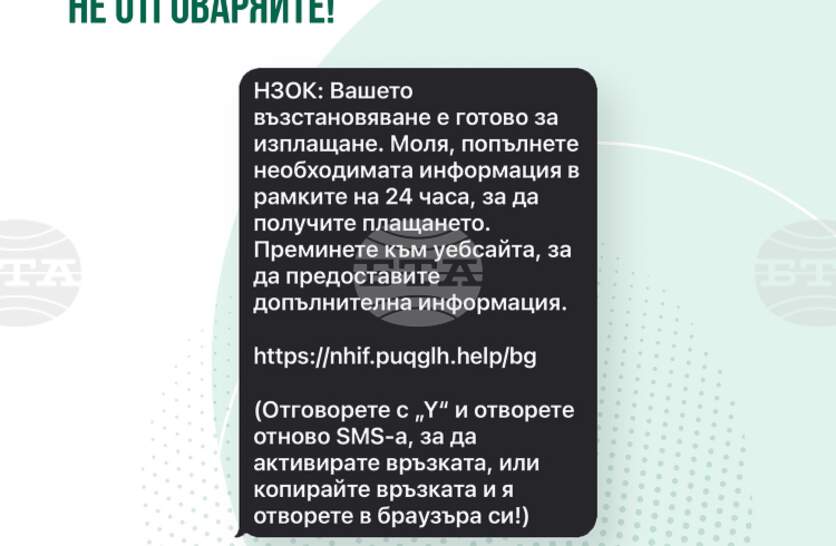 НЕ ОТГОВАРЯЙТЕ!

НЗОК: Вашето възстановяване е готово за изплащане. Моля, попълнете необходимата информация в рамките на 24 часа, за да получите плащането. Преминете към уебсайта, за да предоставите допълнителна информация.

https://nhif.puqglh.help/bg

(Отговорете с „Y“ и отворете отново SMS-а, за да активирате връзката, или копирайте връзката и я отворете в браузъра си!)

БТА
БТА
БТА